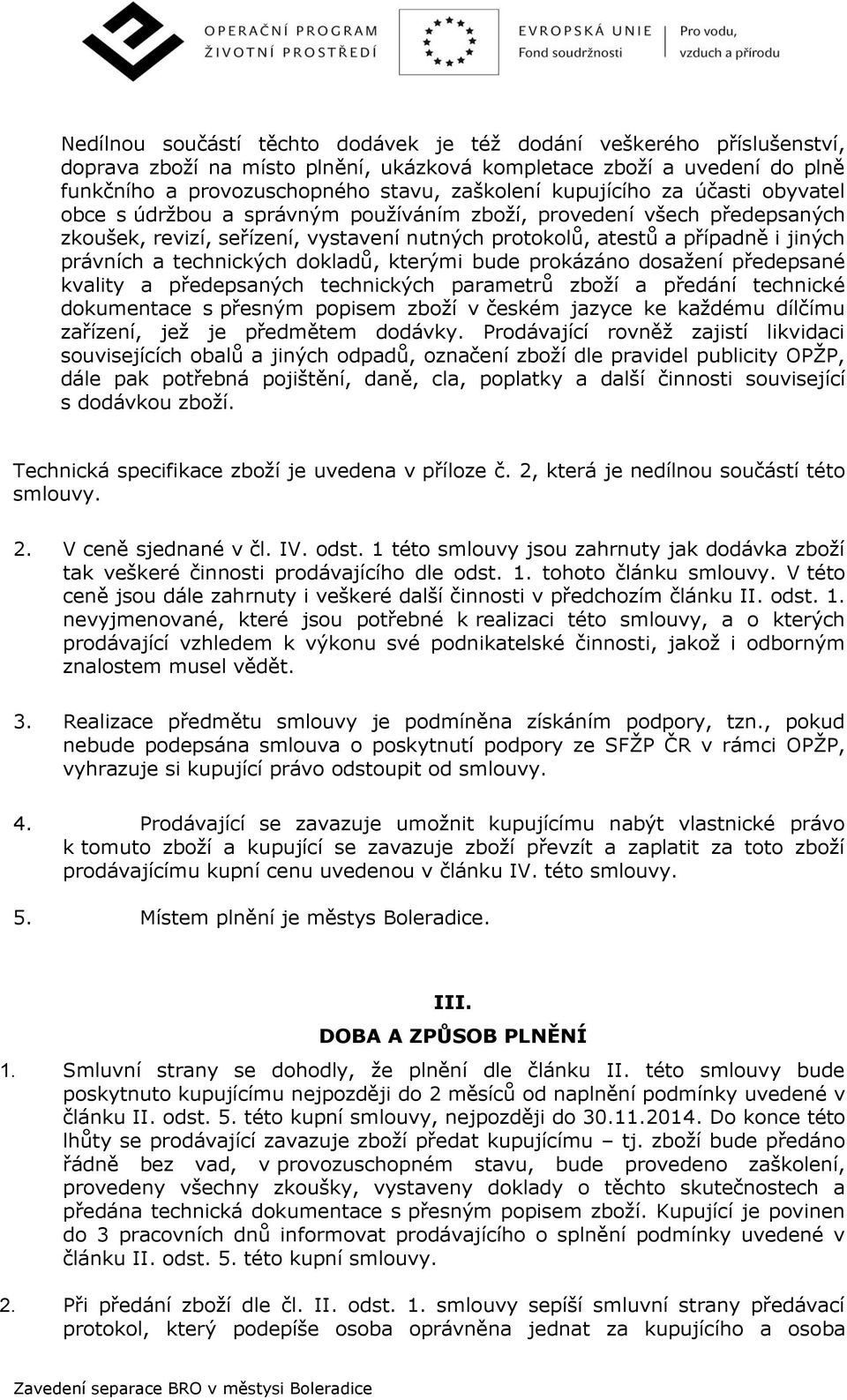 OPERAČNÍ PROGRAM
ŽIVOTNÍ PROSTŘEDÍ

EVROPSKÁ UNIE
Fond soudržnosti

Pro vodu, vzduch a přírodu

Nedílnou součástí těchto dodávek je též dodání veškerého příslušenství, doprava zboží na místo plnění, ukázková kompletace zboží a uvedení do plně funkčního a provozuschopného stavu, zaškolení kupujícího za účasti obyvatel obce s údržbou a správným používáním zboží, provedení všech předepsaných zkoušek, revizí, seřízení, vystavení nutných protokolů, atestů a případně i jiných právních a technických dokladů, kterými bude prokázáno dosažení předepsané kvality a předepsaných technických parametrů zboží a předání technické dokumentace s přesným popisem zboží v českém jazyce ke každému dílčímu zařízení, jež je předmětem dodávky. Prodávající rovněž zajistí likvidaci souvisejících obalů a jiných odpadů, označení zboží dle pravidel publicity OPŽP, dále pak potřebná pojištění, daně, cla, poplatky a další činnosti související s dodávkou zboží.

Technická specifikace zboží je uvedena v příloze č. 2, která je nedílnou součástí této smlouvy.

2. V ceně sjednané v čl. IV. odst. 1 této smlouvy jsou zahrnuty jak dodávka zboží tak veškeré činnosti prodávajícího dle odst. 1. tohoto článku smlouvy. V této ceně jsou dále zahrnuty i veškeré další činnosti v předchozím článku II. odst. 1. nevyjmenované, které jsou potřebné k realizaci této smlouvy, a o kterých prodávající vzhledem k výkonu své podnikatelské činnosti, jakož i odborným znalostem musel vědět.

3. Realizace předmětu smlouvy je podmíněna získáním podpory, tzn., pokud nebude podepsána smlouva o poskytnutí podpory ze SFŽP ČR v rámci OPŽP, vyhrazuje si kupující právo odstoupit od smlouvy.

4. Prodávající se zavazuje umožnit kupujícímu nabýt vlastnické právo k tomuto zboží a kupující se zavazuje zboží převzít a zaplatit za toto zboží prodávajícímu kupní cenu uvedenou v článku IV. této smlouvy.

5. Místem plnění je městys Boleradice.

III.
DOBA A ZPŮSOB PLNĚNÍ

1. Smluvní strany se dohodly, že plnění dle článku II. této smlouvy bude poskytnuto kupujícímu nejpozději do 2 měsíců od naplnění podmínky uvedené v článku II. odst. 5. této kupní smlouvy, nejpozději do 30.11.2014. Do konce této lhůty se prodávající zavazuje zboží předat kupujícímu – tj. zboží bude předáno řádně bez vad, v provozuschopném stavu, bude provedeno zaškolení, provedeny všechny zkoušky, vystaveny doklady o těchto skutečnostech a předána technická dokumentace s přesným popisem zboží. Kupující je povinen do 3 pracovních dnů informovat prodávajícího o splnění podmínky uvedené v článku II. odst. 5. této kupní smlouvy.

2. Při předání zboží dle čl. II. odst. 1. smlouvy sepíší smluvní strany předávací protokol, který podepíše osoba oprávněna jednat za kupujícího a osoba

Zavedení separace BRO v městysi Boleradice